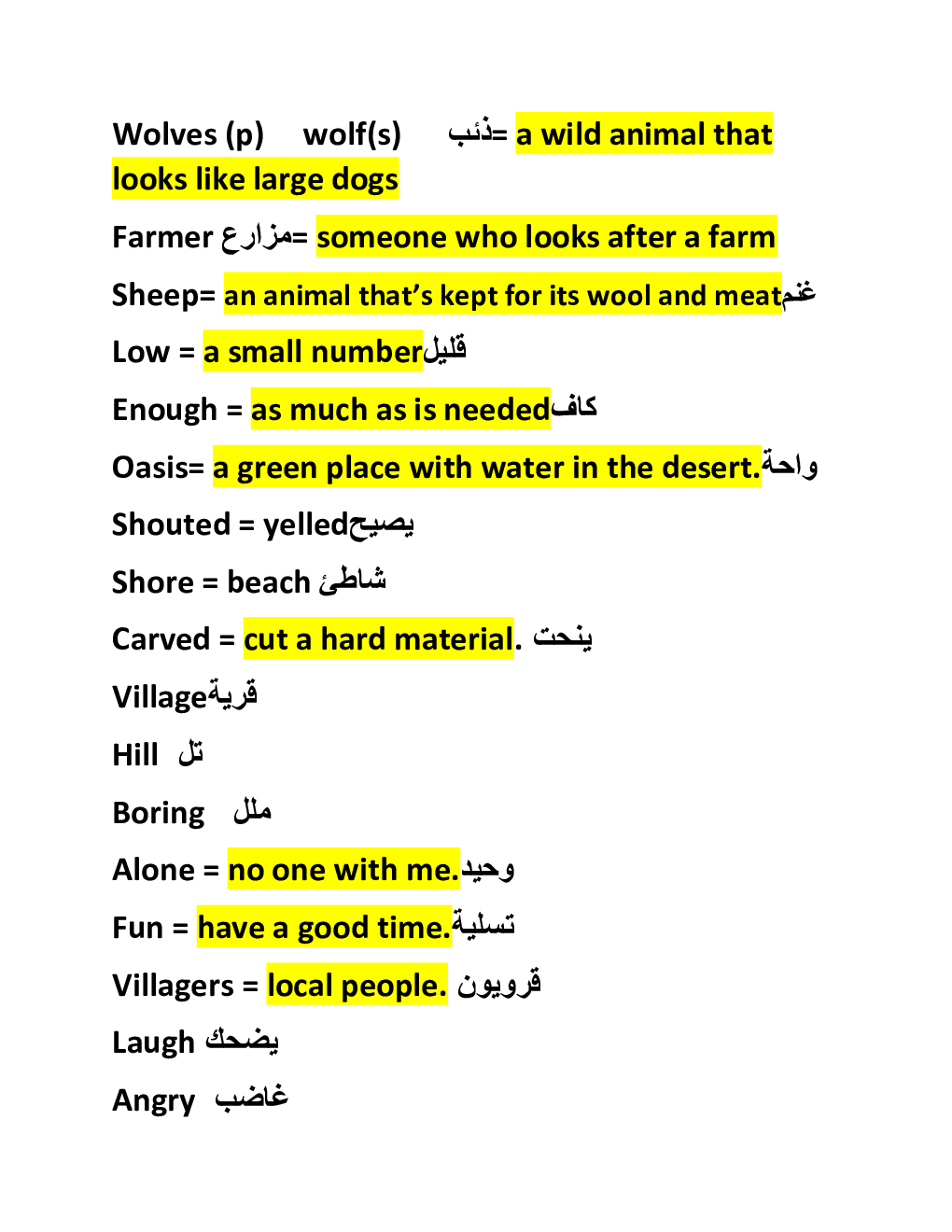 Wolves (p) wolf(s) ذئب= a wild animal that looks like large dogs

Farmer مزارع= someone who looks after a farm

Sheep= an animal that's kept for its wool and meatغنم

Low = a small numberقليل

Enough = as much as is neededكاف

Oasis= a green place with water in the desert.واحة

Shouted = yelledيصيح

Shore = beach شاطئ

Carved = cut a hard material. ينحت

Villageقرية

Hill تل

Boring ملل

Alone = no one with me.وحيد

Fun = have a good time.تسلية

Villagers = local people. قرويون

Laugh يضحك

Angry غاضب